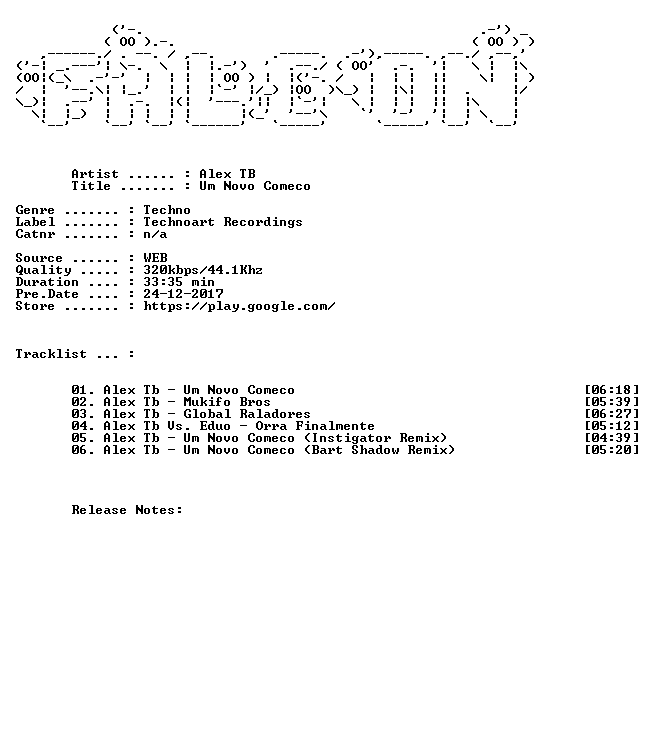 Artist ...... : Alex TB
Title ....... : Um Novo Comeco

Genre ....... : Techno
Label ....... : Technoart Recordings
Catnr ....... : n/a

Source ...... : WEB
Quality ..... : 320kbps/44.1Khz
Duration .... : 33:35 min
Pre.Date .... : 24-12-2017
Store ....... : https://play.google.com/

Tracklist ... :

01. Alex Tb - Um Novo Comeco [06:18]
02. Alex Tb - Mukifo Bros [05:39]
03. Alex Tb - Global Raladores [06:27]
04. Alex Tb Vs. Eduo - Orra Finalmente [05:12]
05. Alex Tb - Um Novo Comeco (Instigator Remix) [04:39]
06. Alex Tb - Um Novo Comeco (Bart Shadow Remix) [05:20]

Release Notes: